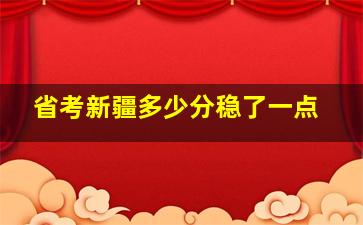 省考新疆多少分稳了一点